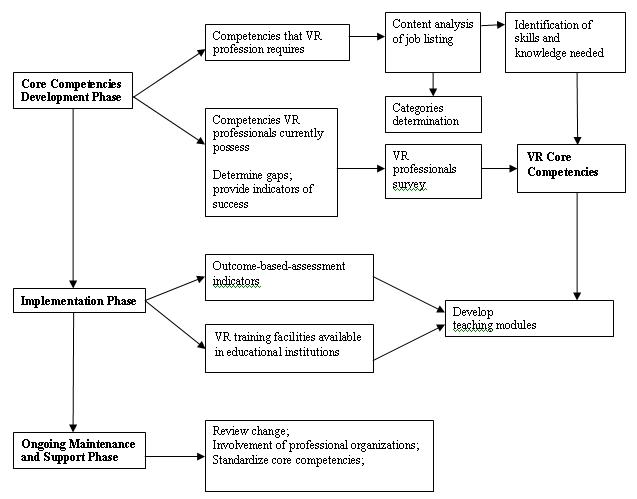 Core Competencies Development Phase

Competencies that VR profession requires

Content analysis of job listing

Identification of skills and knowledge needed

Categories determination

Competencies VR professionals currently possess

Determine gaps; provide indicators of success

VR professionals survey

VR Core Competencies

Implementation Phase

Outcome-based-assessment indicators

VR training facilities available in educational institutions

Develop teaching modules

Ongoing Maintenance and Support Phase

Review change;
Involvement of professional organizations;
Standardize core competencies;